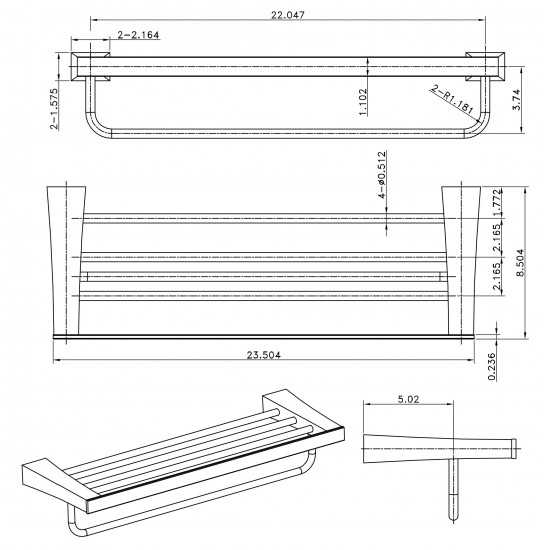 22.047
2-2.164
2-1.575
1.102
2-R1.181
3.74
4-ø0.512
1.772
2.165
2.165
8.504
23.504
0.236
5.02